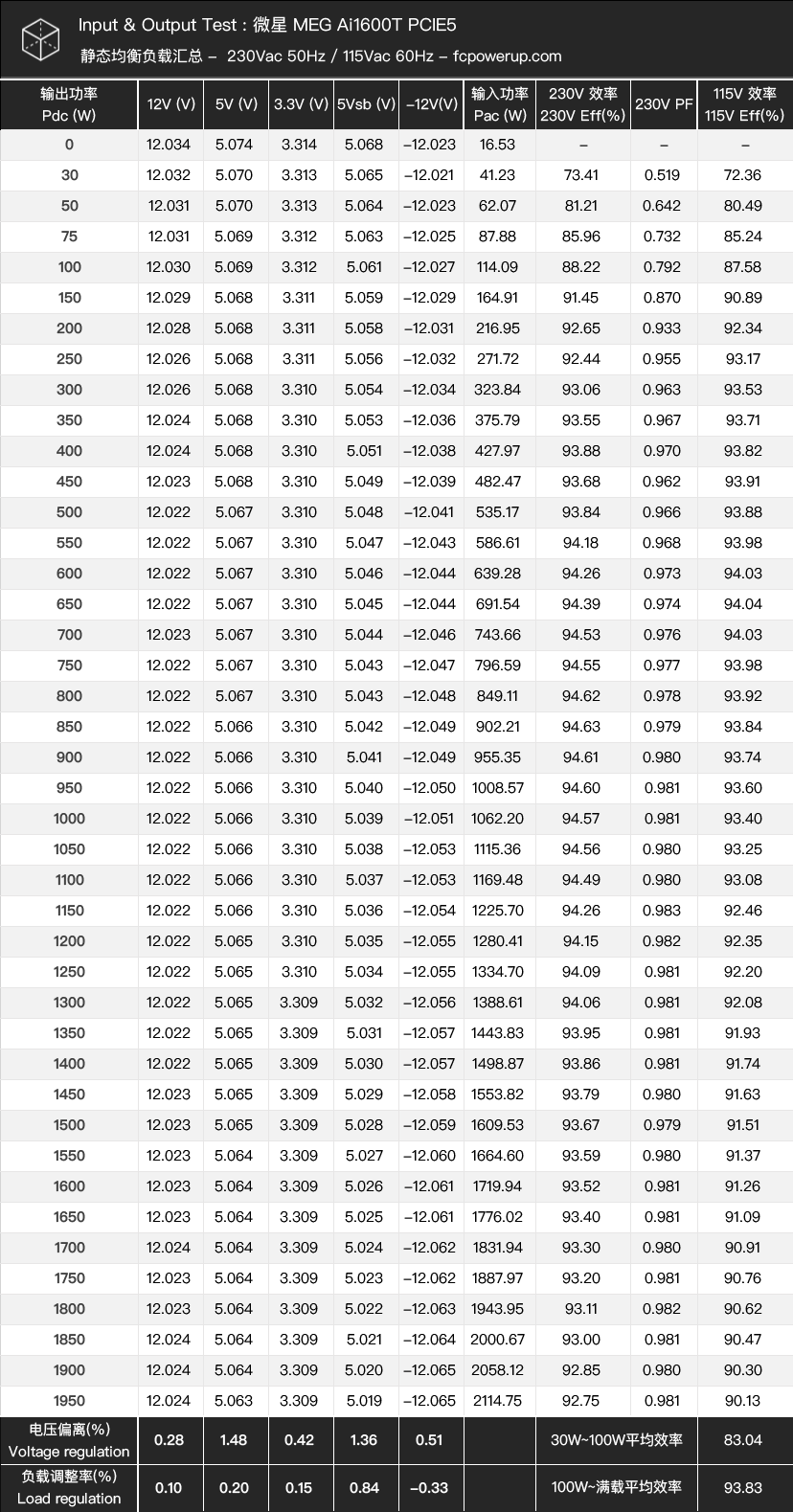 Input & Output Test : 微星 MEG Ai1600T PCIE5
静态均衡负载汇总 – 230Vac 50Hz / 115Vac 60Hz – fcpowerup.com

| 输出功率 Pdc (W) | 12V (V) | 5V (V) | 3.3V (V) | 5Vsb (V) | –12V(V) | 输入功率 Pac (W) | 230V 效率 230V Eff(%) | 230V PF | 115V 效率 115V Eff(%) |
|---|---|---|---|---|---|---|---|---|---|
| 0 | 12.034 | 5.074 | 3.314 | 5.068 | –12.023 | 16.53 | – | – | – |
| 30 | 12.032 | 5.070 | 3.313 | 5.065 | –12.021 | 41.23 | 73.41 | 0.519 | 72.36 |
| 50 | 12.031 | 5.070 | 3.313 | 5.064 | –12.023 | 62.07 | 81.21 | 0.642 | 80.49 |
| 75 | 12.031 | 5.069 | 3.312 | 5.063 | –12.025 | 87.88 | 85.96 | 0.732 | 85.24 |
| 100 | 12.030 | 5.069 | 3.312 | 5.061 | –12.027 | 114.09 | 88.22 | 0.792 | 87.58 |
| 150 | 12.029 | 5.068 | 3.311 | 5.059 | –12.029 | 164.91 | 91.45 | 0.870 | 90.89 |
| 200 | 12.028 | 5.068 | 3.311 | 5.058 | –12.031 | 216.95 | 92.65 | 0.933 | 92.34 |
| 250 | 12.026 | 5.068 | 3.311 | 5.056 | –12.032 | 271.72 | 92.44 | 0.955 | 93.17 |
| 300 | 12.026 | 5.068 | 3.310 | 5.054 | –12.034 | 323.84 | 93.06 | 0.963 | 93.53 |
| 350 | 12.024 | 5.068 | 3.310 | 5.053 | –12.036 | 375.79 | 93.55 | 0.967 | 93.71 |
| 400 | 12.024 | 5.068 | 3.310 | 5.051 | –12.038 | 427.97 | 93.88 | 0.970 | 93.82 |
| 450 | 12.023 | 5.068 | 3.310 | 5.049 | –12.039 | 482.47 | 93.68 | 0.962 | 93.91 |
| 500 | 12.022 | 5.067 | 3.310 | 5.048 | –12.041 | 535.17 | 93.84 | 0.966 | 93.88 |
| 550 | 12.022 | 5.067 | 3.310 | 5.047 | –12.043 | 586.61 | 94.18 | 0.968 | 93.98 |
| 600 | 12.022 | 5.067 | 3.310 | 5.046 | –12.044 | 639.28 | 94.26 | 0.973 | 94.03 |
| 650 | 12.022 | 5.067 | 3.310 | 5.045 | –12.044 | 691.54 | 94.39 | 0.974 | 94.04 |
| 700 | 12.023 | 5.067 | 3.310 | 5.044 | –12.046 | 743.66 | 94.53 | 0.976 | 94.03 |
| 750 | 12.022 | 5.067 | 3.310 | 5.043 | –12.047 | 796.59 | 94.55 | 0.977 | 93.98 |
| 800 | 12.022 | 5.067 | 3.310 | 5.043 | –12.048 | 849.11 | 94.62 | 0.978 | 93.92 |
| 850 | 12.022 | 5.066 | 3.310 | 5.042 | –12.049 | 902.21 | 94.63 | 0.979 | 93.84 |
| 900 | 12.022 | 5.066 | 3.310 | 5.041 | –12.049 | 955.35 | 94.61 | 0.980 | 93.74 |
| 950 | 12.022 | 5.066 | 3.310 | 5.040 | –12.050 | 1008.57 | 94.60 | 0.981 | 93.60 |
| 1000 | 12.022 | 5.066 | 3.310 | 5.039 | –12.051 | 1062.20 | 94.57 | 0.981 | 93.40 |
| 1050 | 12.022 | 5.066 | 3.310 | 5.038 | –12.053 | 1115.36 | 94.56 | 0.980 | 93.25 |
| 1100 | 12.022 | 5.066 | 3.310 | 5.037 | –12.053 | 1169.48 | 94.49 | 0.980 | 93.08 |
| 1150 | 12.022 | 5.066 | 3.310 | 5.036 | –12.054 | 1225.70 | 94.26 | 0.983 | 92.46 |
| 1200 | 12.022 | 5.065 | 3.310 | 5.035 | –12.055 | 1280.41 | 94.15 | 0.982 | 92.35 |
| 1250 | 12.022 | 5.065 | 3.310 | 5.034 | –12.055 | 1334.70 | 94.09 | 0.981 | 92.20 |
| 1300 | 12.022 | 5.065 | 3.309 | 5.032 | –12.056 | 1388.61 | 94.06 | 0.981 | 92.08 |
| 1350 | 12.022 | 5.065 | 3.309 | 5.031 | –12.057 | 1443.83 | 93.95 | 0.981 | 91.93 |
| 1400 | 12.022 | 5.065 | 3.309 | 5.030 | –12.057 | 1498.87 | 93.86 | 0.981 | 91.74 |
| 1450 | 12.023 | 5.065 | 3.309 | 5.029 | –12.058 | 1553.82 | 93.79 | 0.980 | 91.63 |
| 1500 | 12.023 | 5.065 | 3.309 | 5.028 | –12.059 | 1609.53 | 93.67 | 0.979 | 91.51 |
| 1550 | 12.023 | 5.064 | 3.309 | 5.027 | –12.060 | 1664.60 | 93.59 | 0.980 | 91.37 |
| 1600 | 12.023 | 5.064 | 3.309 | 5.026 | –12.061 | 1719.94 | 93.52 | 0.981 | 91.26 |
| 1650 | 12.023 | 5.064 | 3.309 | 5.025 | –12.061 | 1776.02 | 93.40 | 0.981 | 91.09 |
| 1700 | 12.024 | 5.064 | 3.309 | 5.024 | –12.062 | 1831.94 | 93.30 | 0.980 | 90.91 |
| 1750 | 12.023 | 5.064 | 3.309 | 5.023 | –12.062 | 1887.97 | 93.20 | 0.981 | 90.76 |
| 1800 | 12.023 | 5.064 | 3.309 | 5.022 | –12.063 | 1943.95 | 93.11 | 0.982 | 90.62 |
| 1850 | 12.024 | 5.064 | 3.309 | 5.021 | –12.064 | 2000.67 | 93.00 | 0.981 | 90.47 |
| 1900 | 12.024 | 5.064 | 3.309 | 5.020 | –12.065 | 2058.12 | 92.85 | 0.980 | 90.30 |
| 1950 | 12.024 | 5.063 | 3.309 | 5.019 | –12.065 | 2114.75 | 92.75 | 0.981 | 90.13 |
| 电压偏离(%) Voltage regulation | 0.28 | 1.48 | 0.42 | 1.36 | 0.51 | | 30W~100W平均效率 | | 83.04 |
| 负载调整率(%) Load regulation | 0.10 | 0.20 | 0.15 | 0.84 | –0.33 | | 100W~满载平均效率 | | 93.83 |